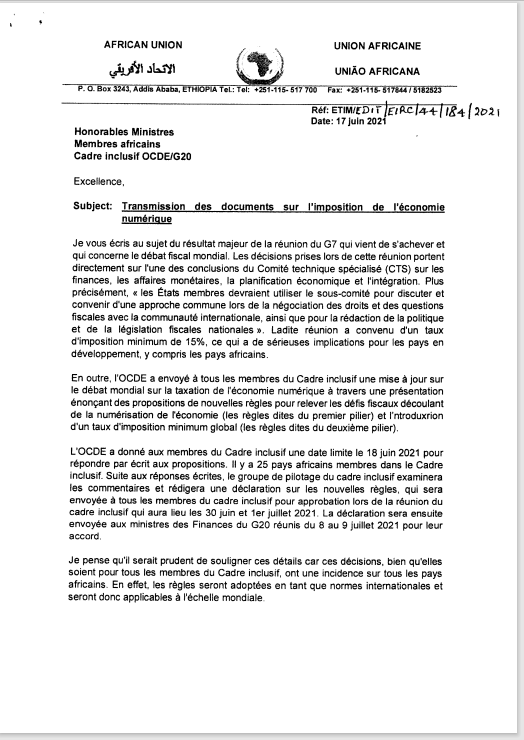 AFRICAN UNION

الاتحاد الأفريقي

UNION AFRICAINE

UNIÃO AFRICANA

P. O. Box 3243, Addis Ababa, ETHIOPIA Tel.: Tel: +251-115- 517 700 Fax: +251-115- 517844 / 5182523

Réf: ETIM/EDIT/EIRC/44/184/2021
Date: 17 juin 2021

Honorables Ministres
Membres africains
Cadre inclusif OCDE/G20

Excellence,

Subject: Transmission des documents sur l'imposition de l'économie numérique

Je vous écris au sujet du résultat majeur de la réunion du G7 qui vient de s'achever et qui concerne le débat fiscal mondial. Les décisions prises lors de cette réunion portent directement sur l'une des conclusions du Comité technique spécialisé (CTS) sur les finances, les affaires monétaires, la planification économique et l'intégration. Plus précisément, « les États membres devraient utiliser le sous-comité pour discuter et convenir d'une approche commune lors de la négociation des droits et des questions fiscales avec la communauté internationale, ainsi que pour la rédaction de la politique et de la législation fiscales nationales ». Ladite réunion a convenu d'un taux d'imposition minimum de 15%, ce qui a de sérieuses implications pour les pays en développement, y compris les pays africains.

En outre, l'OCDE a envoyé à tous les membres du Cadre inclusif une mise à jour sur le débat mondial sur la taxation de l'économie numérique à travers une présentation énonçant des propositions de nouvelles règles pour relever les défis fiscaux découlant de la numérisation de l'économie (les règles dites du premier pilier) et l'ntroduxrion d'un taux d'imposition minimum global (les règles dites du deuxième pilier).

L'OCDE a donné aux membres du Cadre inclusif une date limite le 18 juin 2021 pour répondre par écrit aux propositions. Il y a 25 pays africains membres dans le Cadre inclusif. Suite aux réponses écrites, le groupe de pilotage du cadre inclusif examinera les commentaires et rédigera une déclaration sur les nouvelles règles, qui sera envoyée à tous les membres du cadre inclusif pour approbation lors de la réunion du cadre inclusif qui aura lieu les 30 juin et 1er juillet 2021. La déclaration sera ensuite envoyée aux ministres des Finances du G20 réunis du 8 au 9 juillet 2021 pour leur accord.

Je pense qu'il serait prudent de souligner ces détails car ces décisions, bien qu'elles soient pour tous les membres du Cadre inclusif, ont une incidence sur tous les pays africains. En effet, les règles seront adoptées en tant que normes internationales et seront donc applicables à l'échelle mondiale.